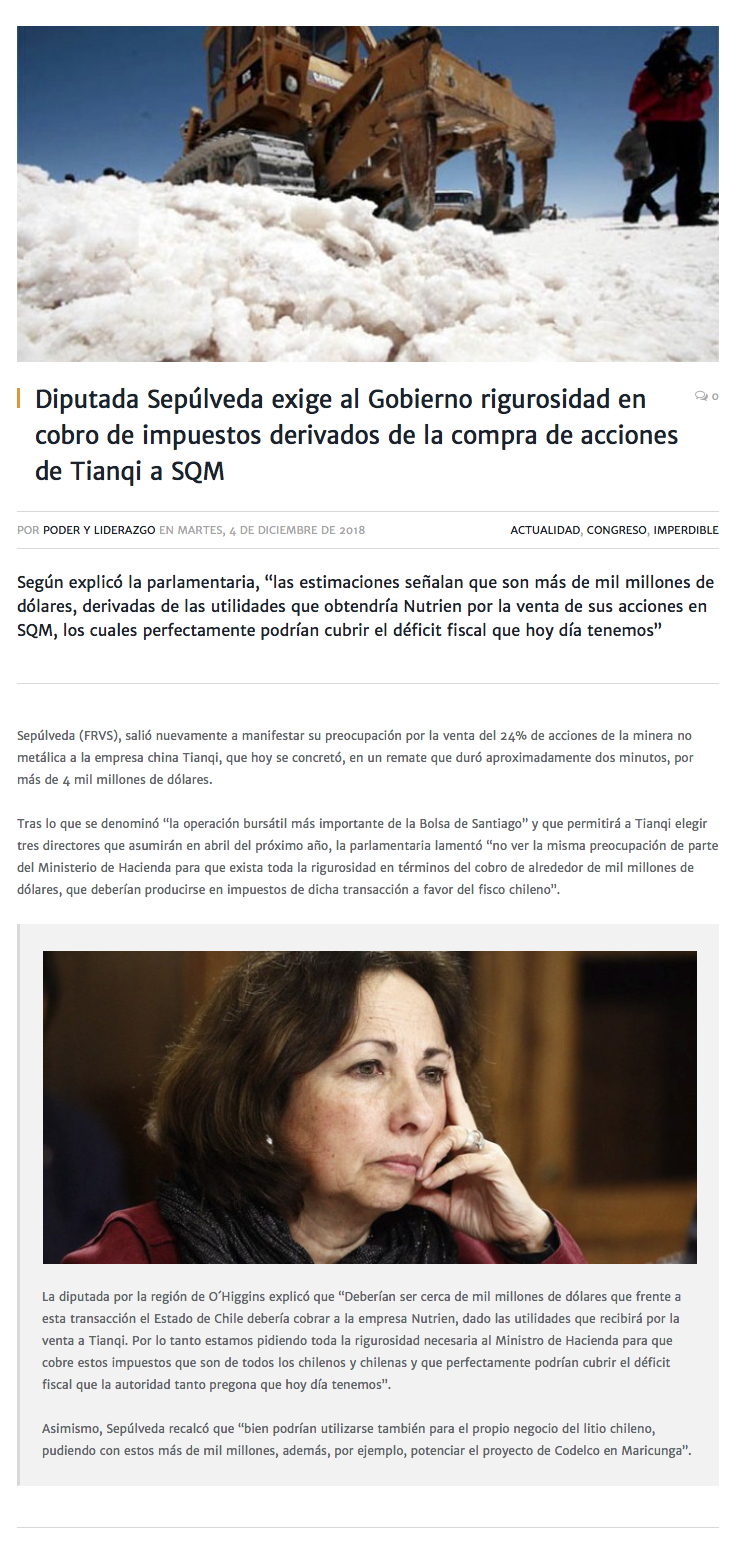 Diputada Sepúlveda exige al Gobierno rigurosidad en cobro de impuestos derivados de la compra de acciones de Tianqi a SQM

0

POR PODER Y LIDERAZGO EN MARTES, 4 DE DICIEMBRE DE 2018

ACTUALIDAD, CONGRESO, IMPERDIBLE

Según explicó la parlamentaria, "las estimaciones señalan que son más de mil millones de dólares, derivadas de las utilidades que obtendría Nutrien por la venta de sus acciones en SQM, los cuales perfectamente podrían cubrir el déficit fiscal que hoy día tenemos"

Sepúlveda (FRVS), salió nuevamente a manifestar su preocupación por la venta del 24% de acciones de la minera no metálica a la empresa china Tianqi, que hoy se concretó, en un remate que duró aproximadamente dos minutos, por más de 4 mil millones de dólares.

Tras lo que se denominó "la operación bursátil más importante de la Bolsa de Santiago" y que permitirá a Tianqi elegir tres directores que asumirán en abril del próximo año, la parlamentaria lamentó "no ver la misma preocupación de parte del Ministerio de Hacienda para que exista toda la rigurosidad en términos del cobro de alrededor de mil millones de dólares, que deberían producirse en impuestos de dicha transacción a favor del fisco chileno".

La diputada por la región de O'Higgins explicó que "Deberían ser cerca de mil millones de dólares que frente a esta transacción el Estado de Chile debería cobrar a la empresa Nutrien, dado las utilidades que recibirá por la venta a Tianqi. Por lo tanto estamos pidiendo toda la rigurosidad necesaria al Ministro de Hacienda para que cobre estos impuestos que son de todos los chilenos y chilenas y que perfectamente podrían cubrir el déficit fiscal que la autoridad tanto pregona que hoy día tenemos".

Asimismo, Sepúlveda recalcó que "bien podrían utilizarse también para el propio negocio del litio chileno, pudiendo con estos más de mil millones, además, por ejemplo, potenciar el proyecto de Codelco en Maricunga".